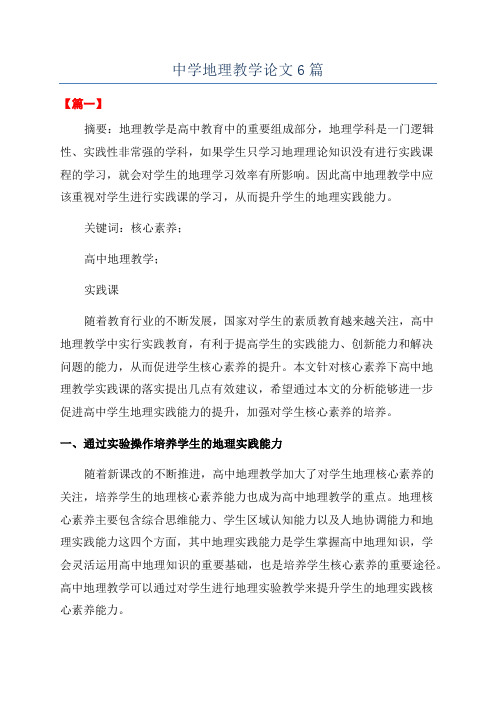 中学地理教学论文 6 篇

【篇一】

摘要：地理教学是高中教育中的重要组成部分，地理学科是一门逻辑性、实践性非常强的学科，如果学生只学习地理理论知识没有进行实践课程的学习，就会对学生的地理学习效率有所影响。因此高中地理教学中应该重视对学生进行实践课的学习，从而提升学生的地理实践能力。

关键词：核心素养；

高中地理教学；

实践课

随着教育行业的不断发展，国家对学生的素质教育越来越关注，高中地理教学中实行实践教育，有利于提高学生的实践能力、创新能力和解决问题的能力，从而促进学生核心素养的提升。本文针对核心素养下高中地理教学实践课的落实提出几点有效建议，希望通过本文的分析能够进一步促进高中学生地理实践能力的提升，加强对学生核心素养的培养。

一、通过实验操作培养学生的地理实践能力

随着新课改的不断推进，高中地理教学加大了对学生地理核心素养的关注，培养学生的地理核心素养能力也成为高中地理教学的重点。地理核心素养主要包含综合思维能力、学生区域认知能力以及人地协调能力和地理实践能力这四个方面，其中地理实践能力是学生掌握高中地理知识，学会灵活运用高中地理知识的重要基础，也是培养学生核心素养的重要途径。高中地理教学可以通过对学生进行地理实验教学来提升学生的地理实践核心素养能力。